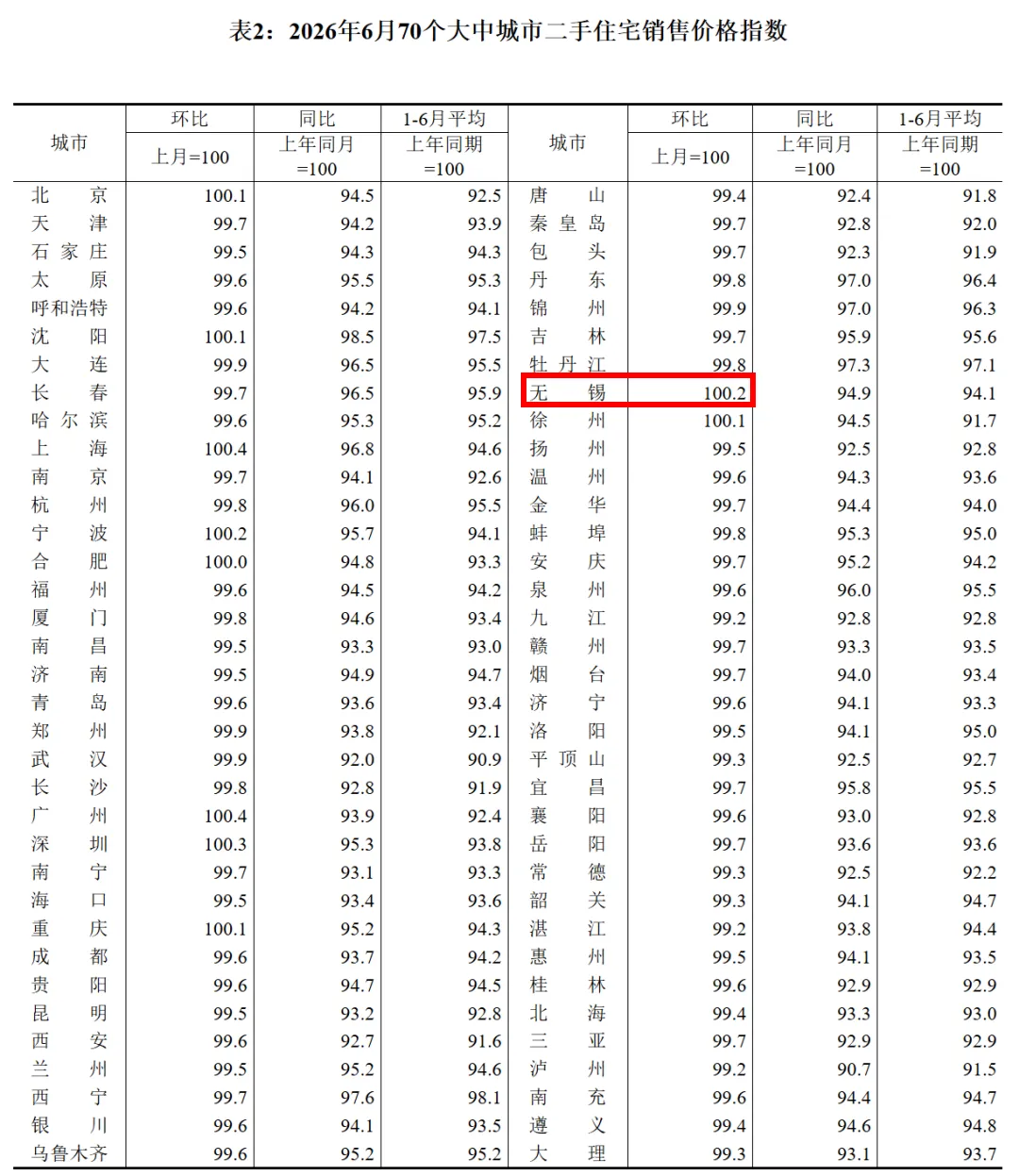 表2：2026年6月70个大中城市二手住宅销售价格指数

| 城市 | 环比 | 同比 | 1-6月平均 | 城市 | 环比 | 同比 | 1-6月平均 |
|---|---|---|---|---|---|---|---|
| | 上月=100 | 上年同月=100 | 上年同期=100 | | 上月=100 | 上年同月=100 | 上年同期=100 |
| 北京 | 100.1 | 94.5 | 92.5 | 唐山 | 99.4 | 92.4 | 91.8 |
| 天津 | 99.7 | 94.2 | 93.9 | 秦皇岛 | 99.7 | 92.8 | 92.0 |
| 石家庄 | 99.5 | 94.3 | 94.3 | 包头 | 99.7 | 92.3 | 91.9 |
| 太原 | 99.6 | 95.5 | 95.3 | 丹东 | 99.8 | 97.0 | 96.4 |
| 呼和浩特 | 99.6 | 94.2 | 94.1 | 锦州 | 99.9 | 97.0 | 96.3 |
| 沈阳 | 100.1 | 98.5 | 97.5 | 吉林 | 99.7 | 95.9 | 95.6 |
| 大连 | 99.9 | 96.5 | 95.5 | 牡丹江 | 99.8 | 97.3 | 97.1 |
| 长春 | 99.7 | 96.5 | 95.9 | 无锡 | 100.2 | 94.9 | 94.1 |
| 哈尔滨 | 99.6 | 95.3 | 95.2 | 徐州 | 100.1 | 94.5 | 91.7 |
| 上海 | 100.4 | 96.8 | 94.6 | 扬州 | 99.5 | 92.5 | 92.8 |
| 南京 | 99.7 | 94.1 | 92.6 | 温州 | 99.6 | 94.3 | 93.6 |
| 杭州 | 99.8 | 96.0 | 95.5 | 金华 | 99.7 | 94.4 | 94.0 |
| 宁波 | 100.2 | 95.7 | 94.1 | 蚌埠 | 99.8 | 95.3 | 95.0 |
| 合肥 | 100.0 | 94.8 | 93.3 | 安庆 | 99.7 | 95.2 | 94.2 |
| 福州 | 99.6 | 94.5 | 94.2 | 泉州 | 99.6 | 96.0 | 95.5 |
| 厦门 | 99.8 | 94.6 | 93.4 | 九江 | 99.2 | 92.8 | 92.8 |
| 南昌 | 99.5 | 93.3 | 93.0 | 赣州 | 99.7 | 93.3 | 93.5 |
| 济南 | 99.5 | 94.9 | 94.7 | 烟台 | 99.7 | 94.0 | 93.4 |
| 青岛 | 99.6 | 93.6 | 93.4 | 济宁 | 99.6 | 94.1 | 93.3 |
| 郑州 | 99.9 | 93.8 | 92.1 | 洛阳 | 99.5 | 94.1 | 95.0 |
| 武汉 | 99.9 | 92.0 | 90.9 | 平顶山 | 99.3 | 92.5 | 92.7 |
| 长沙 | 99.8 | 92.8 | 91.9 | 宜昌 | 99.7 | 95.8 | 95.5 |
| 广州 | 100.4 | 93.9 | 92.4 | 襄阳 | 99.6 | 93.0 | 92.8 |
| 深圳 | 100.3 | 95.3 | 93.8 | 岳阳 | 99.7 | 93.6 | 93.6 |
| 南宁 | 99.7 | 93.1 | 93.3 | 常德 | 99.3 | 92.5 | 92.2 |
| 海口 | 99.5 | 93.4 | 93.6 | 韶关 | 99.3 | 94.1 | 94.7 |
| 重庆 | 100.1 | 95.2 | 94.3 | 湛江 | 99.2 | 93.8 | 94.4 |
| 成都 | 99.6 | 93.7 | 94.2 | 惠州 | 99.5 | 94.1 | 93.5 |
| 贵阳 | 99.6 | 94.7 | 94.5 | 桂林 | 99.6 | 92.9 | 92.9 |
| 昆明 | 99.5 | 93.2 | 92.8 | 北海 | 99.4 | 93.3 | 93.0 |
| 西安 | 99.6 | 92.7 | 91.6 | 三亚 | 99.7 | 92.9 | 92.9 |
| 兰州 | 99.5 | 95.2 | 94.6 | 泸州 | 99.2 | 90.7 | 91.5 |
| 西宁 | 99.7 | 97.6 | 98.1 | 南充 | 99.6 | 94.4 | 94.7 |
| 银川 | 99.6 | 94.1 | 93.5 | 遵义 | 99.4 | 94.6 | 94.8 |
| 乌鲁木齐 | 99.6 | 95.2 | 95.2 | 大理 | 99.3 | 93.1 | 93.7 |